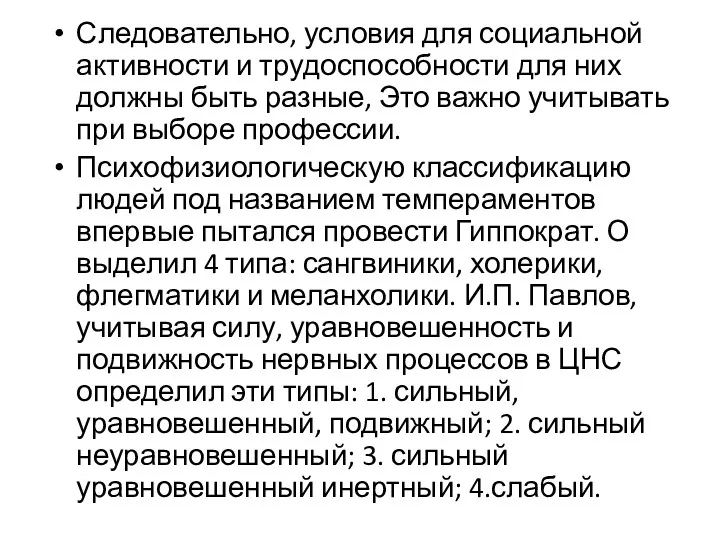 • Следовательно, условия для социальной активности и трудоспособности для них должны быть разные, Это важно учитывать при выборе профессии.

• Психофизиологическую классификацию людей под названием темпераментов впервые пытался провести Гиппократ. О выделил 4 типа: сангвиники, холерики, флегматики и меланхолики. И.П. Павлов, учитывая силу, уравновешенность и подвижность нервных процессов в ЦНС определил эти типы: 1. сильный, уравновешенный, подвижный; 2. сильный неуравновешенный; 3. сильный уравновешенный инертный; 4.слабый.